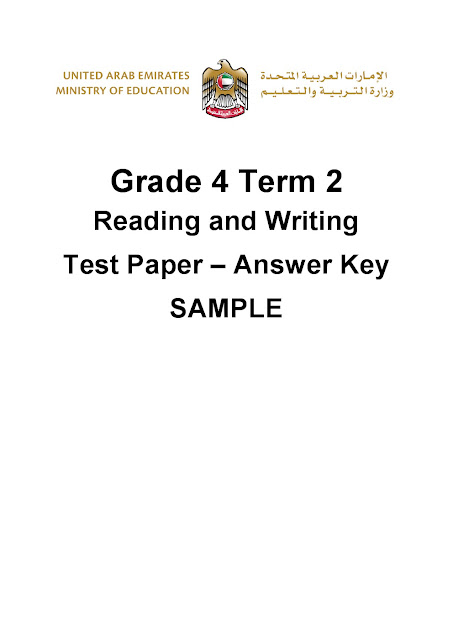 UNITED ARAB EMIRATES
MINISTRY OF EDUCATION

الإمارات العربية المتحدة
وزارة التربية والتعليم

Grade 4 Term 2
Reading and Writing
Test Paper – Answer Key
SAMPLE